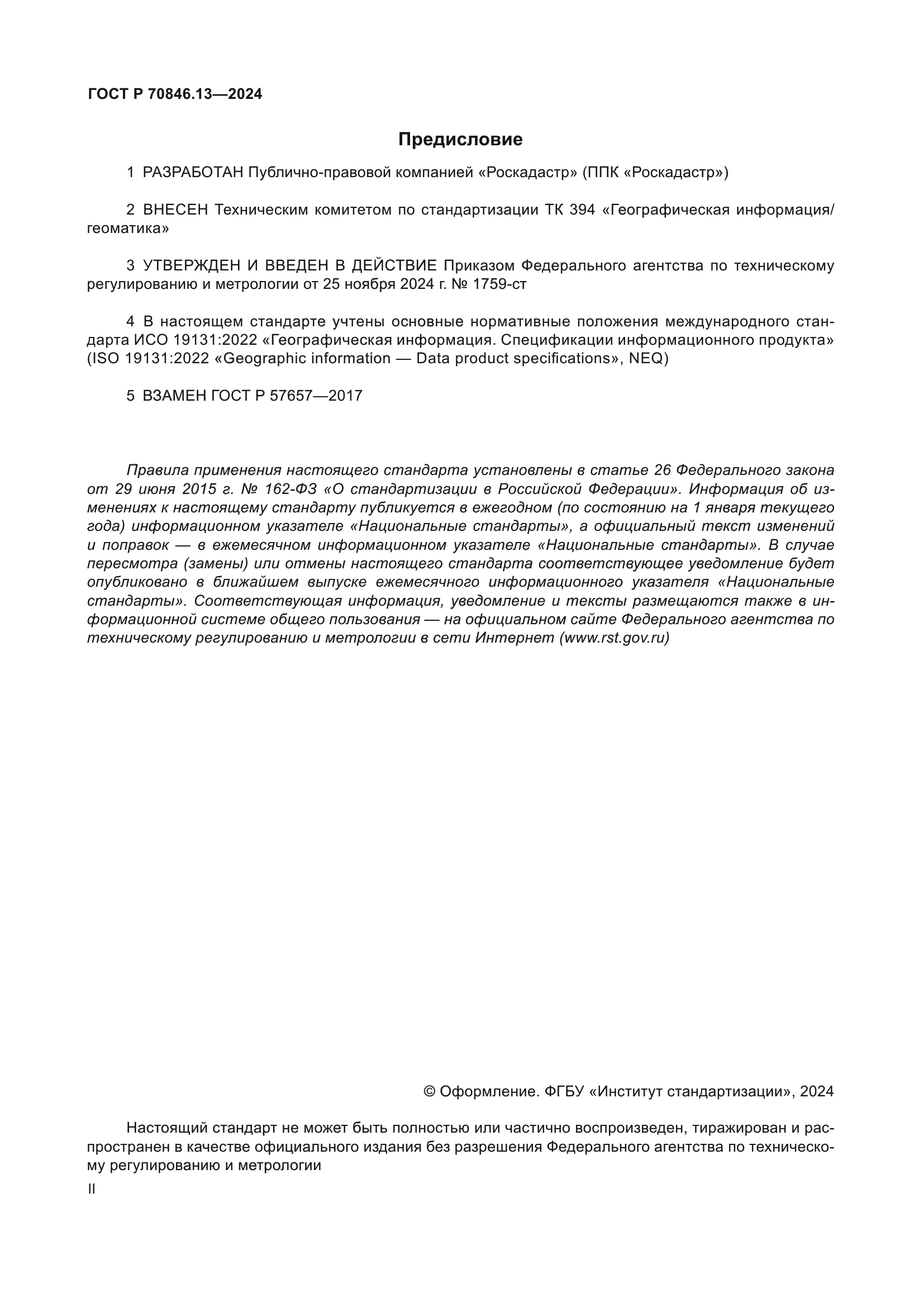 ГОСТ Р 70846.13—2024

Предисловие

1 РАЗРАБОТАН Публично-правовой компанией «Роскадастр» (ППК «Роскадастр»)

2 ВНЕСЕН Техническим комитетом по стандартизации ТК 394 «Географическая информация/геоматика»

3 УТВЕРЖДЕН И ВВЕДЕН В ДЕЙСТВИЕ Приказом Федерального агентства по техническому регулированию и метрологии от 25 ноября 2024 г. № 1759-ст

4 В настоящем стандарте учтены основные нормативные положения международного стандарта ИСО 19131:2022 «Географическая информация. Спецификации информационного продукта» (ISO 19131:2022 «Geographic information — Data product specifications», NEQ)

5 ВЗАМЕН ГОСТ Р 57657—2017

Правила применения настоящего стандарта установлены в статье 26 Федерального закона от 29 июня 2015 г. № 162-ФЗ «О стандартизации в Российской Федерации». Информация об изменениях к настоящему стандарту публикуется в ежегодном (по состоянию на 1 января текущего года) информационном указателе «Национальные стандарты», а официальный текст изменений и поправок — в ежемесячном информационном указателе «Национальные стандарты». В случае пересмотра (замены) или отмены настоящего стандарта соответствующее уведомление будет опубликовано в ближайшем выпуске ежемесячного информационного указателя «Национальные стандарты». Соответствующая информация, уведомление и тексты размещаются также в информационной системе общего пользования — на официальном сайте Федерального агентства по техническому регулированию и метрологии в сети Интернет (www.rst.gov.ru)

© Оформление. ФГБУ «Институт стандартизации», 2024

Настоящий стандарт не может быть полностью или частично воспроизведен, тиражирован и распространен в качестве официального издания без разрешения Федерального агентства по техническому регулированию и метрологии

II